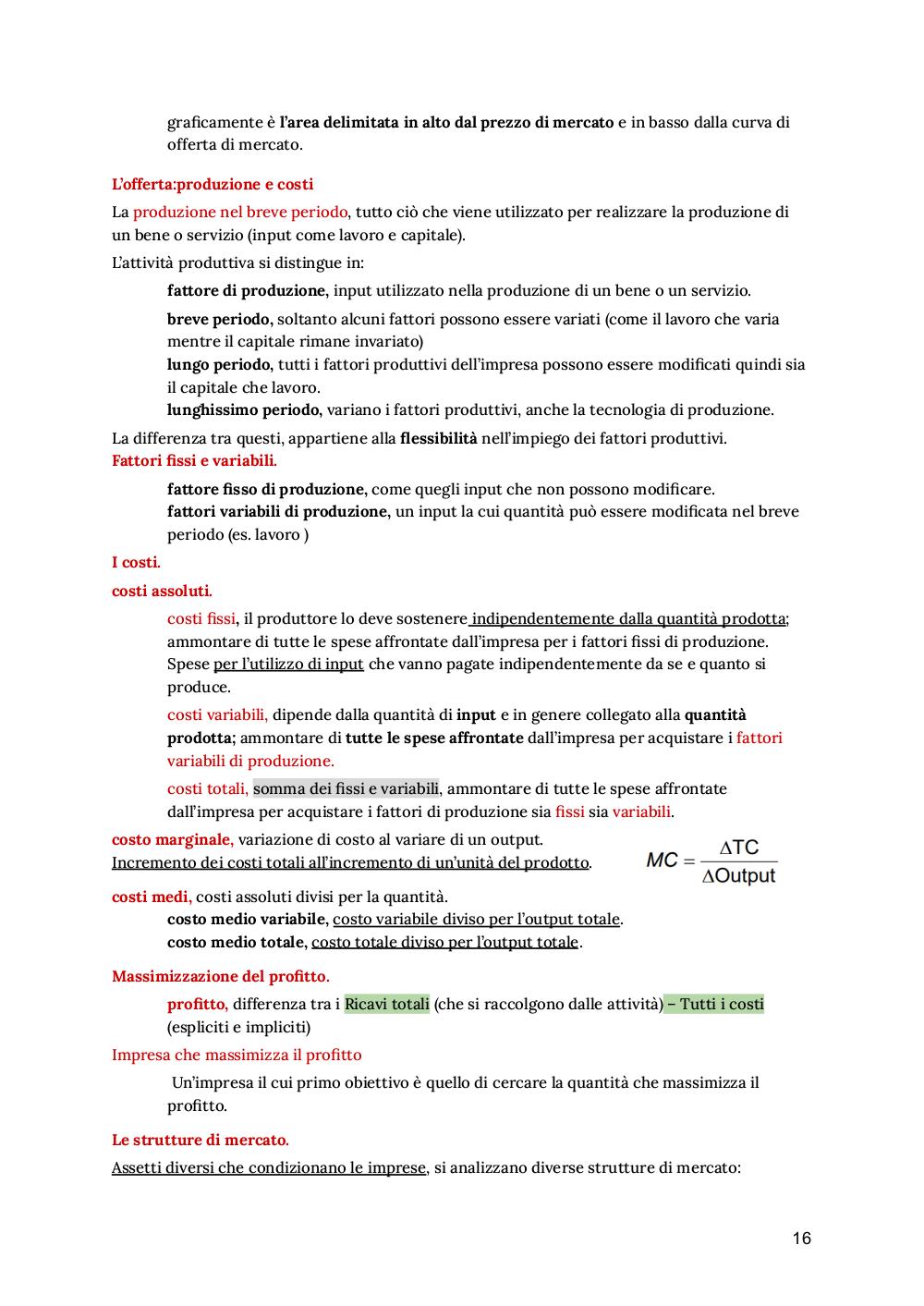 graficamente è l'area delimitata in alto dal prezzo di mercato e in basso dalla curva di offerta di mercato.

L'offerta:produzione e costi

La produzione nel breve periodo, tutto ciò che viene utilizzato per realizzare la produzione di un bene o servizio (input come lavoro e capitale).

L'attività produttiva si distingue in:

fattore di produzione, input utilizzato nella produzione di un bene o un servizio.

breve periodo, soltanto alcuni fattori possono essere variati (come il lavoro che varia mentre il capitale rimane invariato)
lungo periodo, tutti i fattori produttivi dell'impresa possono essere modificati quindi sia il capitale che lavoro.
lunghissimo periodo, variano i fattori produttivi, anche la tecnologia di produzione.

La differenza tra questi, appartiene alla flessibilità nell'impiego dei fattori produttivi.
Fattori fissi e variabili.

fattore fisso di produzione, come quegli input che non possono modificare.
fattori variabili di produzione, un input la cui quantità può essere modificata nel breve periodo (es. lavoro )

I costi.

costi assoluti.

costi fissi, il produttore lo deve sostenere indipendentemente dalla quantità prodotta; ammontare di tutte le spese affrontate dall'impresa per i fattori fissi di produzione. Spese per l'utilizzo di input che vanno pagate indipendentemente da se e quanto si produce.

costi variabili, dipende dalla quantità di input e in genere collegato alla quantità prodotta; ammontare di tutte le spese affrontate dall'impresa per acquistare i fattori variabili di produzione.

costi totali, somma dei fissi e variabili, ammontare di tutte le spese affrontate dall'impresa per acquistare i fattori di produzione sia fissi sia variabili.

costo marginale, variazione di costo al variare di un output.
Incremento dei costi totali all'incremento di un'unità del prodotto.

$MC = \frac{\Delta TC}{\Delta Output}$

costi medi, costi assoluti divisi per la quantità.
costo medio variabile, costo variabile diviso per l'output totale.
costo medio totale, costo totale diviso per l'output totale.

Massimizzazione del profitto.

profitto, differenza tra i Ricavi totali (che si raccolgono dalle attività) – Tutti i costi (espliciti e impliciti)

Impresa che massimizza il profitto

Un'impresa il cui primo obiettivo è quello di cercare la quantità che massimizza il profitto.

Le strutture di mercato.

Assetti diversi che condizionano le imprese, si analizzano diverse strutture di mercato:

16